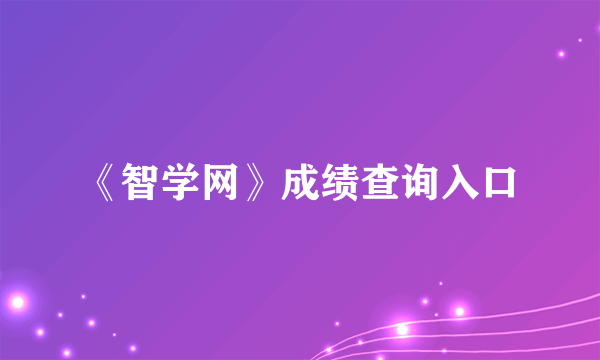 《智学网》成绩查询入口